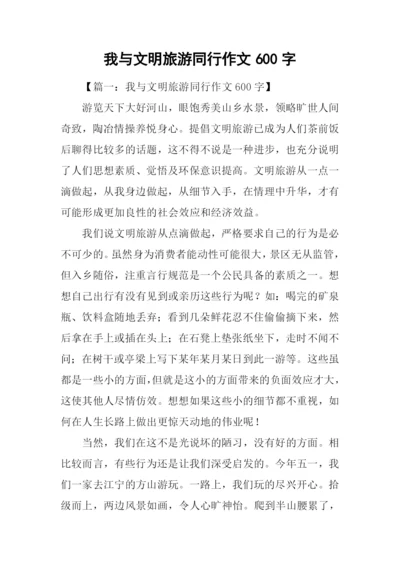 我与文明旅游同行作文 600 字

【篇一：我与文明旅游同行作文 600 字】

游览天下大好河山，眼饱秀美山乡水景，领略旷世人间奇致，陶冶情操养悦身心。提倡文明旅游已成为人们茶前饭后聊得比较多的话题，这不得不说是一种进步，也充分说明了人们思想素质、觉悟及环保意识提高。文明旅游从一点一滴做起，从我身边做起，从细节入手，在情理中升华，才有可能形成更加良性的社会效应和经济效益。

我们说文明旅游从点滴做起，严格要求自己的行为是必不可少的。虽然身为消费者能动性可能很大，景区无从监管，但入乡随俗，注重言行规范是一个公民具备的素质之一。想想自己出行有没有见到或亲历这些行为呢？如：喝完的矿泉瓶、饮料盒随地丢弃；看到几朵鲜花忍不住偷偷摘下来，然后拿在手上或插在头上；在石凳上垫张纸坐下，走时不闻不问；在树干或亭梁上写下某年某月某日到此一游等。这些虽都是一些小的方面，但就是这小的方面带来的负面效应才大，这使其他人尽情仿效。想想如果这些小的细节都不重视，如何在人生长路上做出更惊天动地的伟业呢！

当然，我们在这不是光说坏的陋习，没有好的方面。相比较而言，有些行为还是让我们深受启发的。今年五一，我们一家去江宁的方山游玩。一路上，我们玩的尽兴开心。拾级而上，两边风景如画，令人心旷神怡。爬到半山腰累了，